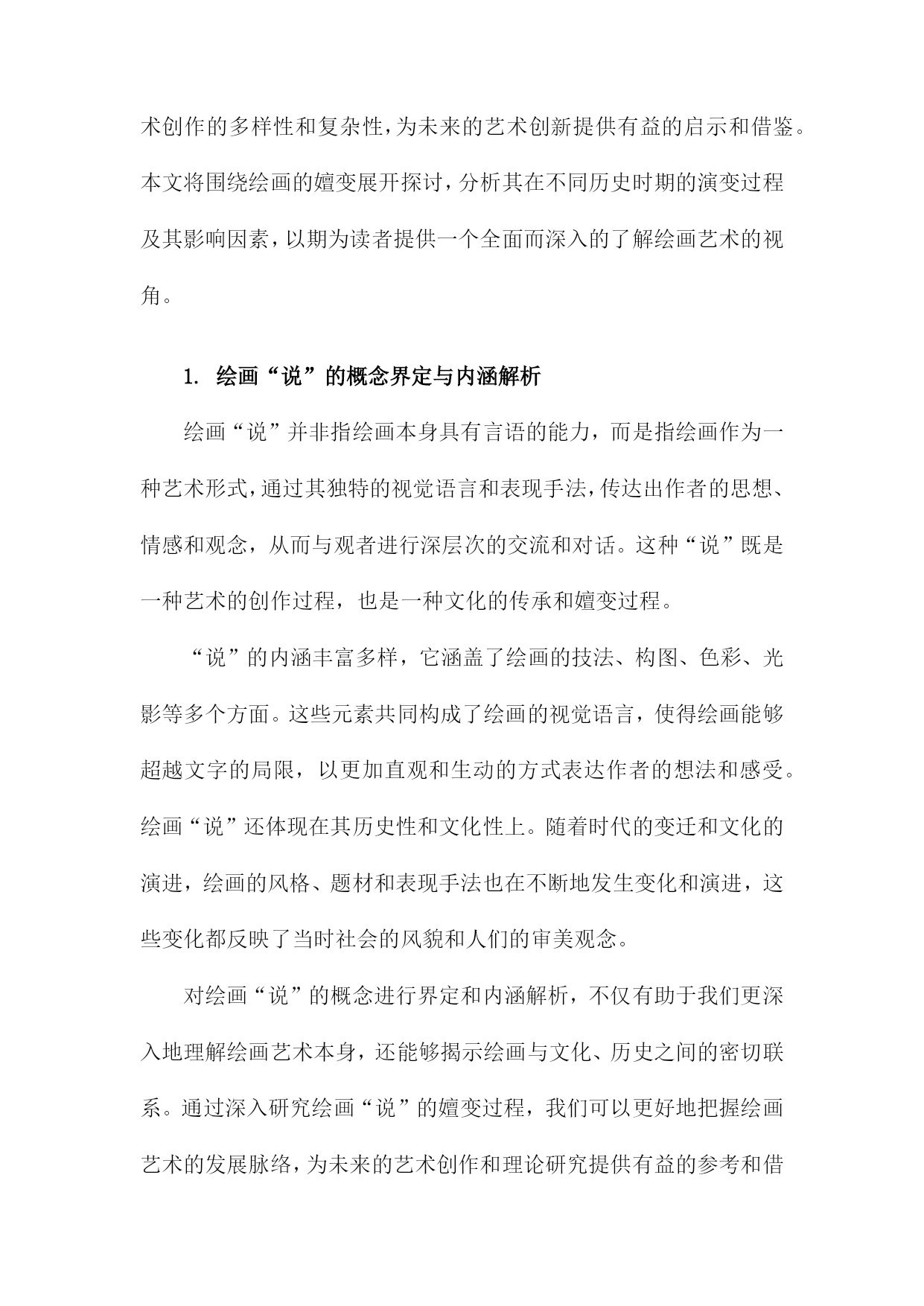 术创作的多样性和复杂性，为未来的艺术创新提供有益的启示和借鉴。本文将围绕绘画的嬗变展开探讨，分析其在不同历史时期的演变过程及其影响因素，以期为读者提供一个全面而深入的了解绘画艺术的视角。

1. 绘画“说”的概念界定与内涵解析

绘画“说”并非指绘画本身具有言语的能力，而是指绘画作为一种艺术形式，通过其独特的视觉语言和表现手法，传达出作者的思想、情感和观念，从而与观者进行深层次的交流和对话。这种“说”既是一种艺术的创作过程，也是一种文化的传承和嬗变过程。

“说”的内涵丰富多样，它涵盖了绘画的技法、构图、色彩、光影等多个方面。这些元素共同构成了绘画的视觉语言，使得绘画能够超越文字的局限，以更加直观和生动的方式表达作者的想法和感受。绘画“说”还体现在其历史性和文化性上。随着时代的变迁和文化的演进，绘画的风格、题材和表现手法也在不断地发生变化和演进，这些变化都反映了当时社会的风貌和人们的审美观念。

对绘画“说”的概念进行界定和内涵解析，不仅有助于我们更深入地理解绘画艺术本身，还能够揭示绘画与文化、历史之间的密切联系。通过深入研究绘画“说”的嬗变过程，我们可以更好地把握绘画艺术的发展脉络，为未来的艺术创作和理论研究提供有益的参考和借